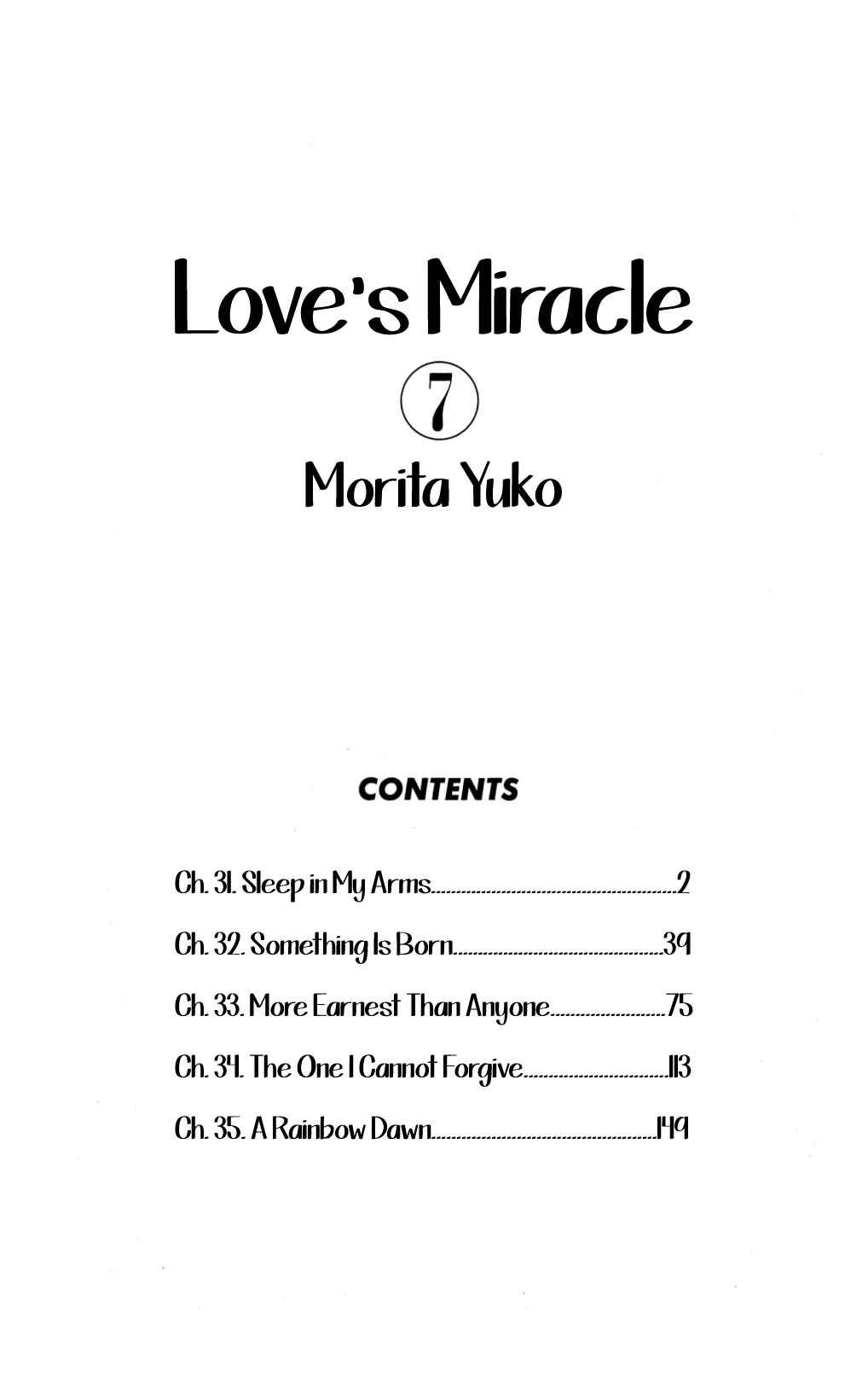 Love's Miracle

7

Morita Yuko

CONTENTS

Ch. 31. Sleep in My Arms 2

Ch. 32. Something Is Born 39

Ch. 33. More Earnest Than Anyone 75

Ch. 34. The One I Cannot Forgive 113

Ch. 35. A Rainbow Dawn 149